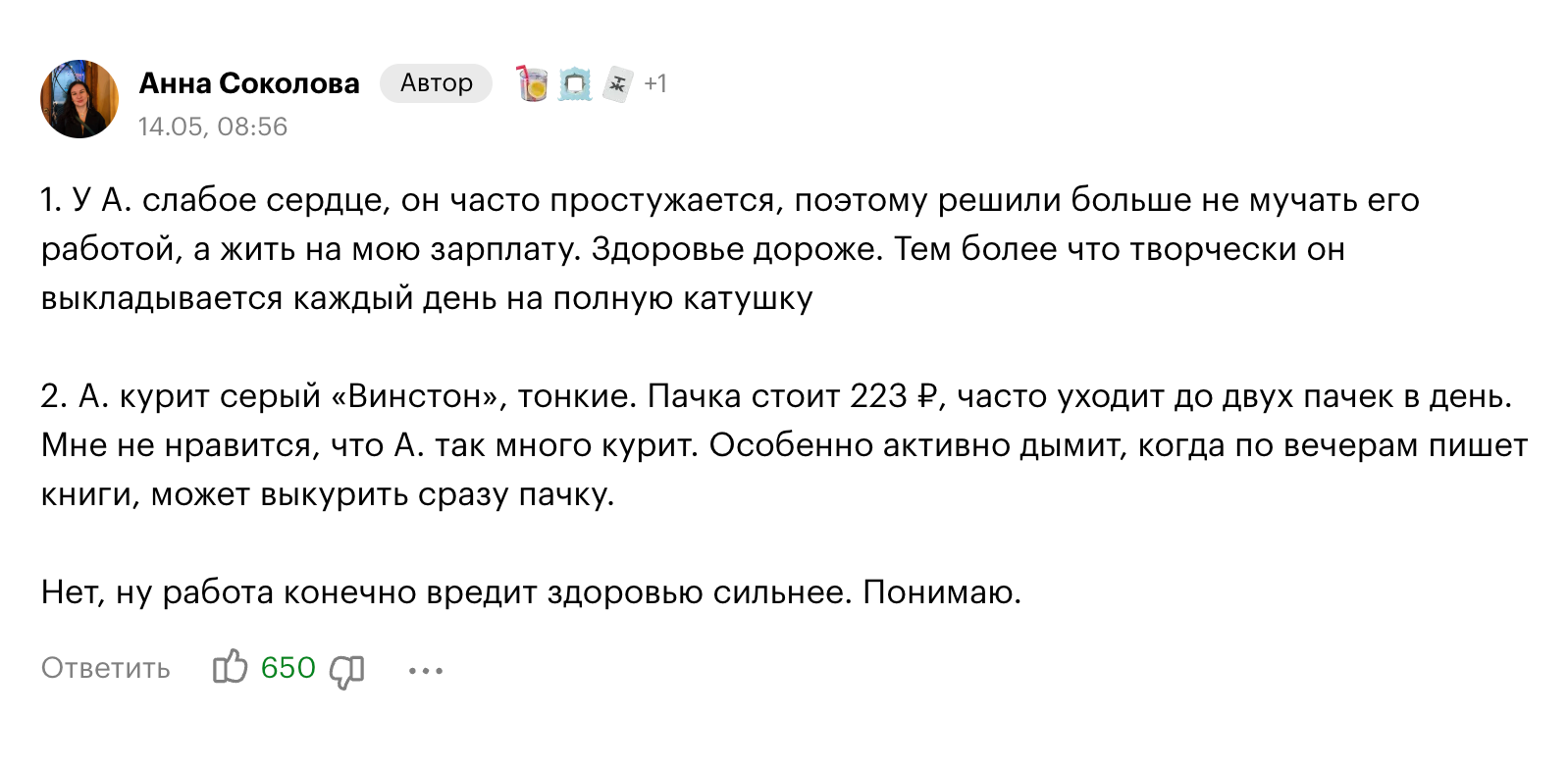 Анна Соколова Автор +1
14.05, 08:56

1. У А. слабое сердце, он часто простужается, поэтому решили больше не мучать его работой, а жить на мою зарплату. Здоровье дороже. Тем более что творчески он выкладывается каждый день на полную катушку

2. А. курит серый «Винстон», тонкие. Пачка стоит 223 ₽, часто уходит до двух пачек в день. Мне не нравится, что А. так много курит. Особенно активно дымит, когда по вечерам пишет книги, может выкурить сразу пачку.

Нет, ну работа конечно вредит здоровью сильнее. Понимаю.

Ответить 650 ...